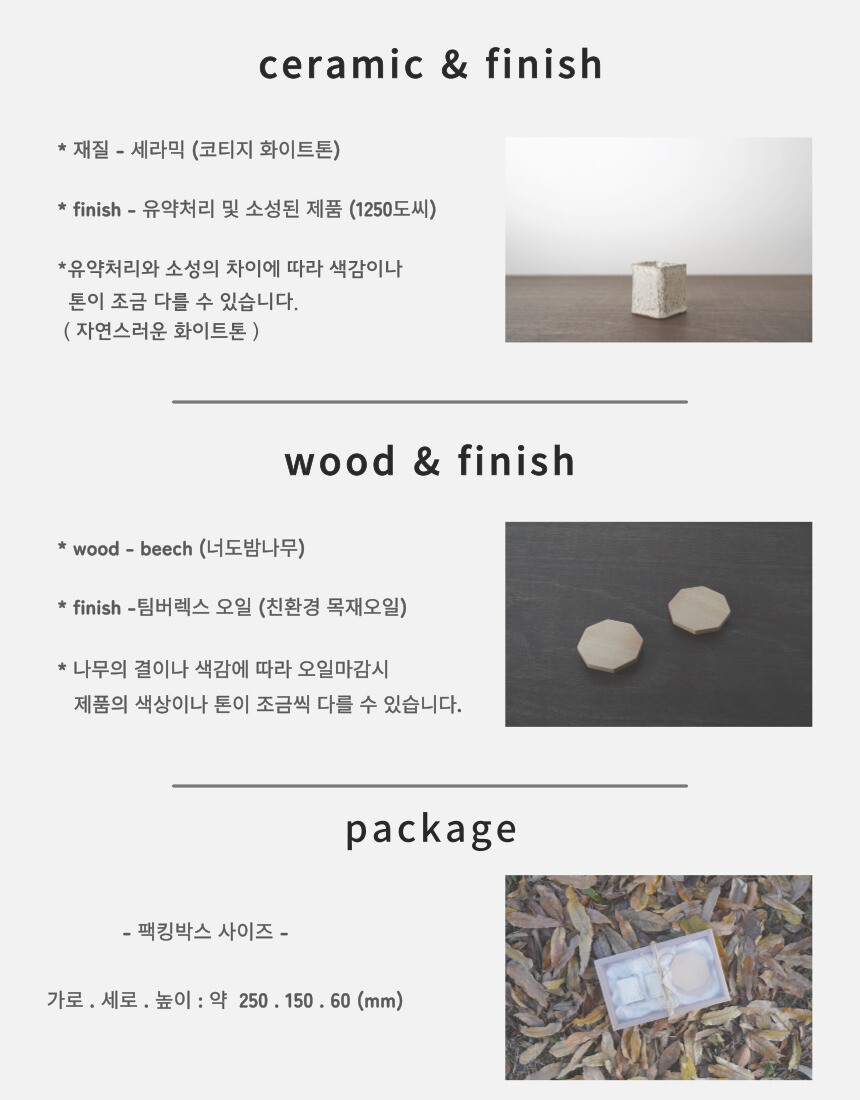 ceramic & finish

* 재질 - 세라믹 (코티지 화이트톤)

* finish - 유약처리 및 소성된 제품 (1250도씨)

*유약처리와 소성의 차이에 따라 색감이나 톤이 조금 다를 수 있습니다.
( 자연스러운 화이트톤 )

wood & finish

* wood - beech (너도밤나무)

* finish -팀버렉스 오일 (친환경 목재오일)

* 나무의 결이나 색감에 따라 오일마감시 제품의 색상이나 톤이 조금씩 다를 수 있습니다.

package

- 팩킹박스 사이즈 -

가로 . 세로 . 높이 : 약 250 . 150 . 60 (mm)